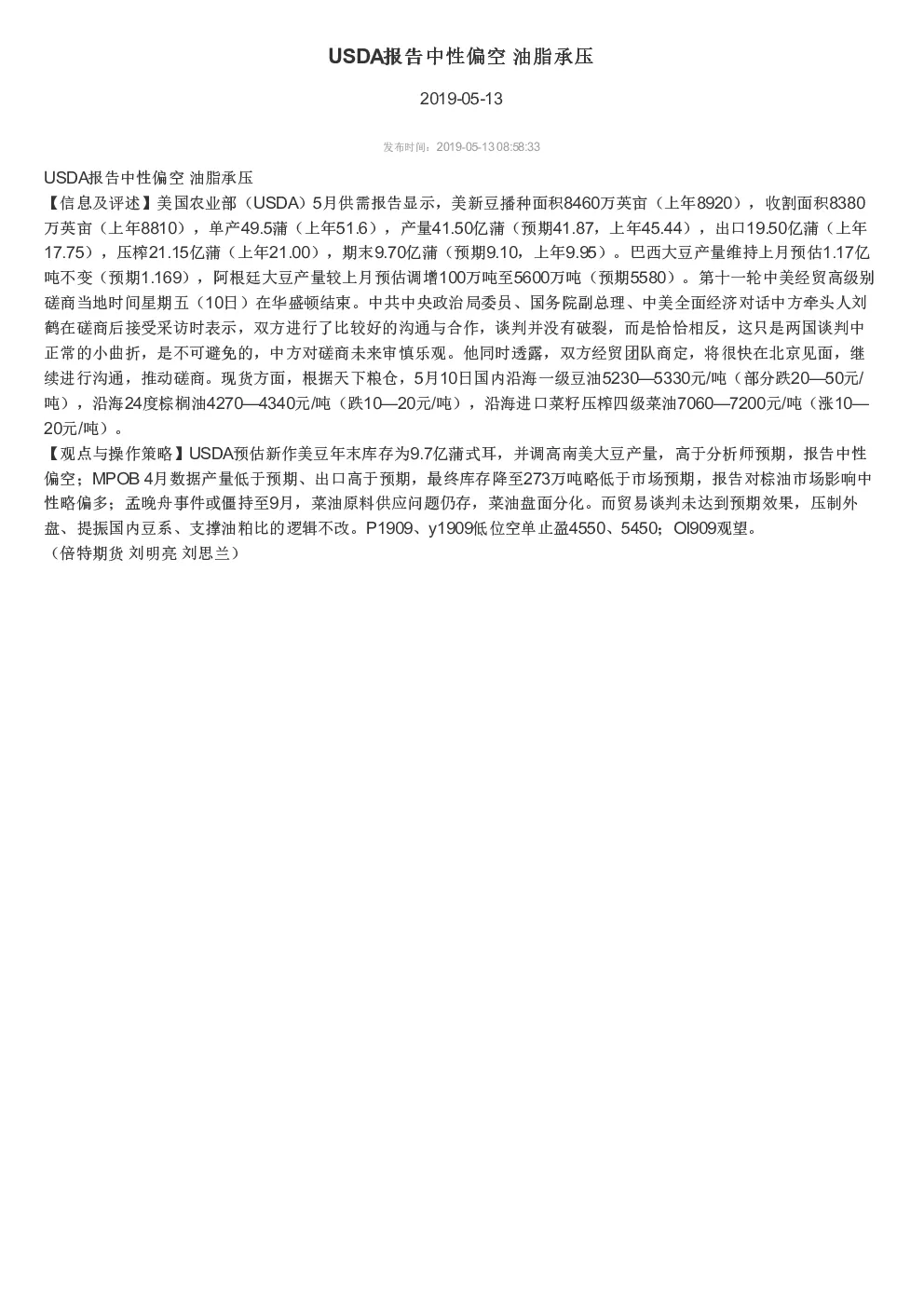 USDA报告中性偏空 油脂承压

2019-05-13

发布时间：2019-05-13 08:58:33

USDA报告中性偏空 油脂承压
【信息及评述】美国农业部（USDA）5月供需报告显示，美新豆播种面积8460万英亩（上年8920），收割面积8380万英亩（上年8810），单产49.5蒲（上年51.6），产量41.50亿蒲（预期41.87，上年45.44），出口19.50亿蒲（上年17.75），压榨21.15亿蒲（上年21.00），期末9.70亿蒲（预期9.10，上年9.95）。巴西大豆产量维持上月预估1.17亿吨不变（预期1.169），阿根廷大豆产量较上月预估调增100万吨至5600万吨（预期5580）。第十一轮中美经贸高级别磋商当地时间星期五（10日）在华盛顿结束。中共中央政治局委员、国务院副总理、中美全面经济对话中方牵头人刘鹤在磋商后接受采访时表示，双方进行了比较好的沟通与合作，谈判并没有破裂，而是恰恰相反，这只是两国谈判中正常的小曲折，是不可避免的，中方对磋商未来审慎乐观。他同时透露，双方经贸团队商定，将很快在北京见面，继续进行沟通，推动磋商。现货方面，根据天下粮仓，5月10日国内沿海一级豆油5230—5330元/吨（部分跌20—50元/吨），沿海24度棕榈油4270—4340元/吨（跌10—20元/吨），沿海进口菜籽压榨四级菜油7060—7200元/吨（涨10—20元/吨）。
【观点与操作策略】USDA预估新作美豆年末库存为9.7亿蒲式耳，并调高南美大豆产量，高于分析师预期，报告中性偏空；MPOB 4月数据产量低于预期、出口高于预期，最终库存降至273万吨略低于市场预期，报告对棕油市场影响中性略偏多；孟晚舟事件或僵持至9月，菜油原料供应问题仍存，菜油盘面分化。而贸易谈判未达到预期效果，压制外盘、提振国内豆系、支撑油粕比的逻辑不改。P1909、y1909低位空单止盈4550、5450；OI909观望。
（倍特期货 刘明亮 刘思兰）